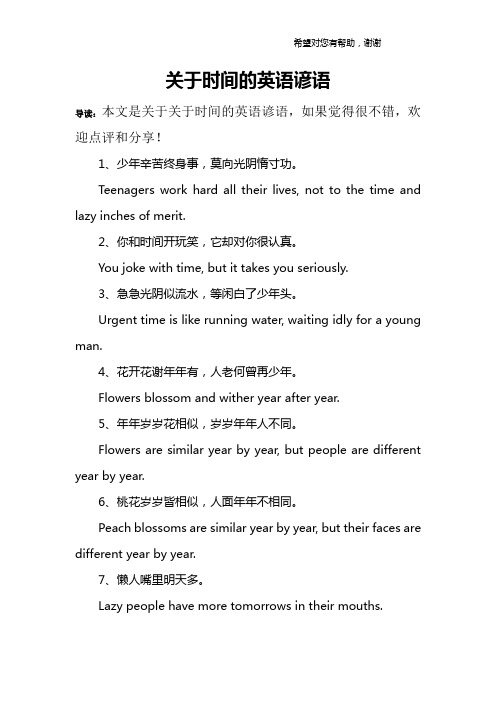 希望对您有帮助，谢谢

关于时间的英语谚语

导读：本文是关于关于时间的英语谚语，如果觉得很不错，欢迎点评和分享！

1、少年辛苦终身事，莫向光阴惰寸功。

Teenagers work hard all their lives, not to the time and lazy inches of merit.

2、你和时间开玩笑，它却对你很认真。

You joke with time, but it takes you seriously.

3、急急光阴似流水，等闲白了少年头。

Urgent time is like running water, waiting idly for a young man.

4、花开花谢年年有，人老何曾再少年。

Flowers blossom and wither year after year.

5、年年岁岁花相似，岁岁年年人不同。

Flowers are similar year by year, but people are different year by year.

6、桃花岁岁皆相似，人面年年不相同。

Peach blossoms are similar year by year, but their faces are different year by year.

7、懒人嘴里明天多。

Lazy people have more tomorrows in their mouths.